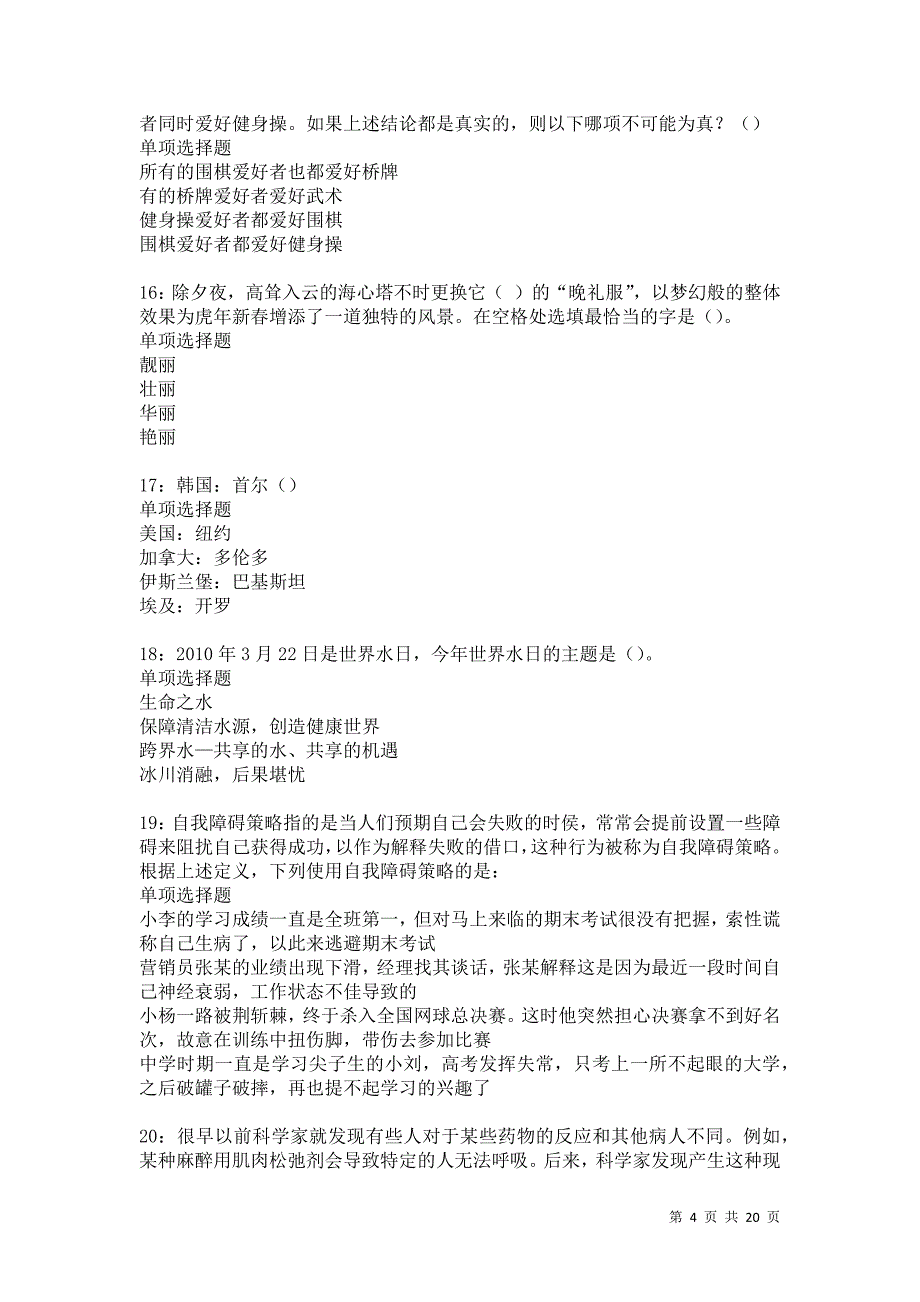 者同时爱好健身操。如果上述结论都是真实的，则以下哪项不可能为真？（）
单项选择题
所有的围棋爱好者也都爱好桥牌
有的桥牌爱好者爱好武术
健身操爱好者都爱好围棋
围棋爱好者都爱好健身操

16：除夕夜，高耸入云的海心塔不时更换它（ ）的“晚礼服”，以梦幻般的整体效果为虎年新春增添了一道独特的风景。在空格处选填最恰当的字是（）。
单项选择题
靓丽
壮丽
华丽
艳丽

17：韩国：首尔（）
单项选择题
美国：纽约
加拿大：多伦多
伊斯兰堡：巴基斯坦
埃及：开罗

18：2010 年 3 月 22 日是世界水日，今年世界水日的主题是（）。
单项选择题
生命之水
保障清洁水源，创造健康世界
跨界水—共享的水、共享的机遇
冰川消融，后果堪忧

19：自我障碍策略指的是当人们预期自己会失败的时侯，常常会提前设置一些障碍来阻扰自己获得成功，以作为解释失败的借口，这种行为被称为自我障碍策略。根据上述定义，下列使用自我障碍策略的是：
单项选择题
小李的学习成绩一直是全班第一，但对马上来临的期末考试很没有把握，索性谎称自己生病了，以此来逃避期末考试
营销员张某的业绩出现下滑，经理找其谈话，张某解释这是因为最近一段时间自己神经衰弱，工作状态不佳导致的
小杨一路被荆斩棘，终于杀入全国网球总决赛。这时他突然担心决赛拿不到好名次，故意在训练中扭伤脚，带伤去参加比赛
中学时期一直是学习尖子生的小刘，高考发挥失常，只考上一所不起眼的大学，之后破罐子破摔，再也提不起学习的兴趣了

20：很早以前科学家就发现有些人对于某些药物的反应和其他病人不同。例如，某种麻醉用肌肉松弛剂会导致特定的人无法呼吸。后来，科学家发现产生这种现

第 4 页 共 20 页